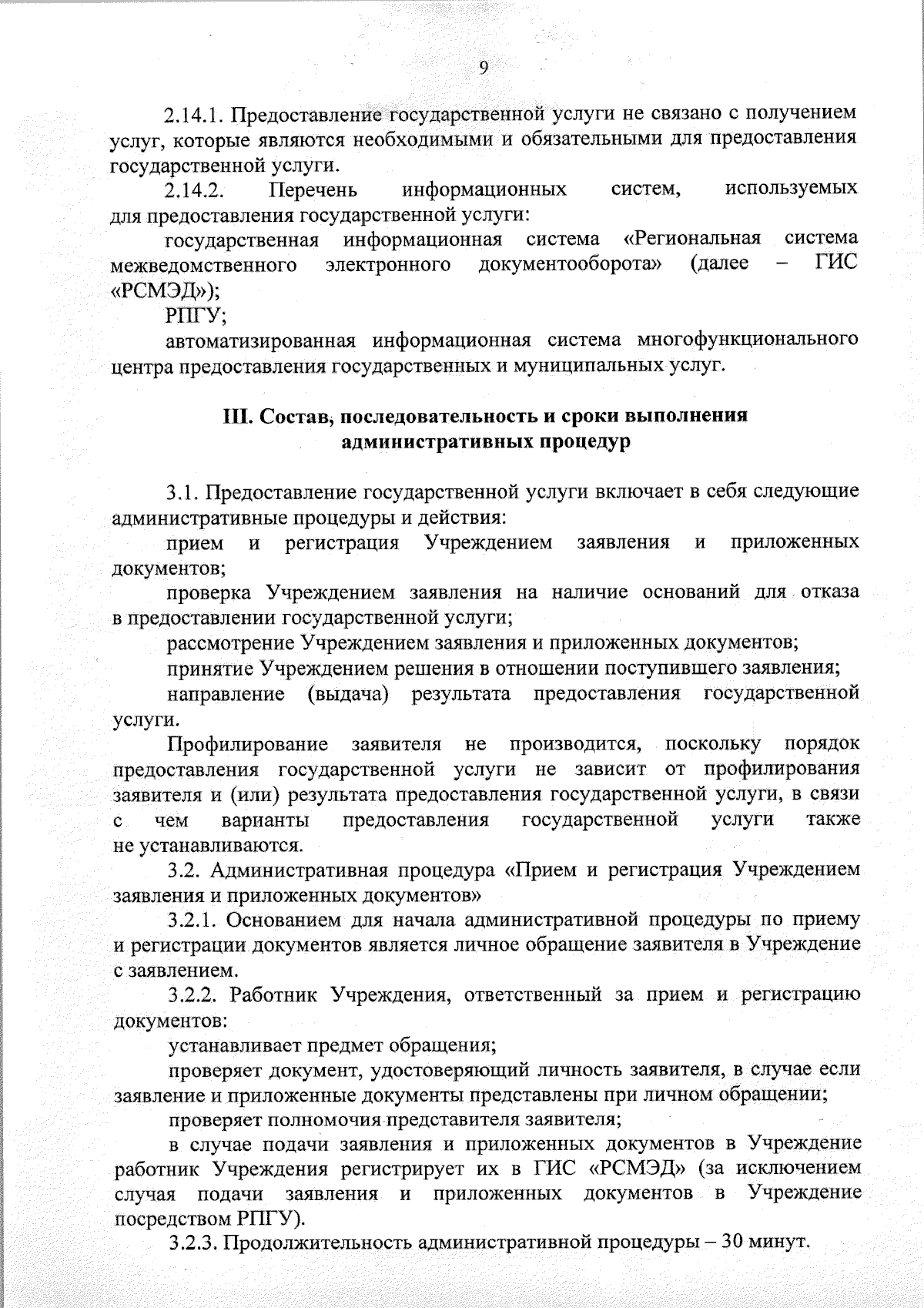 9

2.14.1. Предоставление государственной услуги не связано с получением услуг, которые являются необходимыми и обязательными для предоставления государственной услуги.

2.14.2. Перечень информационных систем, используемых для предоставления государственной услуги:

государственная информационная система «Региональная система межведомственного электронного документооборота» (далее – ГИС «РСМЭД»);

РПГУ;

автоматизированная информационная система многофункционального центра предоставления государственных и муниципальных услуг.

III. Состав, последовательность и сроки выполнения административных процедур

3.1. Предоставление государственной услуги включает в себя следующие административные процедуры и действия:

прием и регистрация Учреждением заявления и приложенных документов;

проверка Учреждением заявления на наличие оснований для отказа в предоставлении государственной услуги;

рассмотрение Учреждением заявления и приложенных документов;

принятие Учреждением решения в отношении поступившего заявления;

направление (выдача) результата предоставления государственной услуги.

Профилирование заявителя не производится, поскольку порядок предоставления государственной услуги не зависит от профилирования заявителя и (или) результата предоставления государственной услуги, в связи с чем варианты предоставления государственной услуги также не устанавливаются.

3.2. Административная процедура «Прием и регистрация Учреждением заявления и приложенных документов»

3.2.1. Основанием для начала административной процедуры по приему и регистрации документов является личное обращение заявителя в Учреждение с заявлением.

3.2.2. Работник Учреждения, ответственный за прием и регистрацию документов:

устанавливает предмет обращения;

проверяет документ, удостоверяющий личность заявителя, в случае если заявление и приложенные документы представлены при личном обращении;

проверяет полномочия представителя заявителя;

в случае подачи заявления и приложенных документов в Учреждение работник Учреждения регистрирует их в ГИС «РСМЭД» (за исключением случая подачи заявления и приложенных документов в Учреждение посредством РПГУ).

3.2.3. Продолжительность административной процедуры – 30 минут.